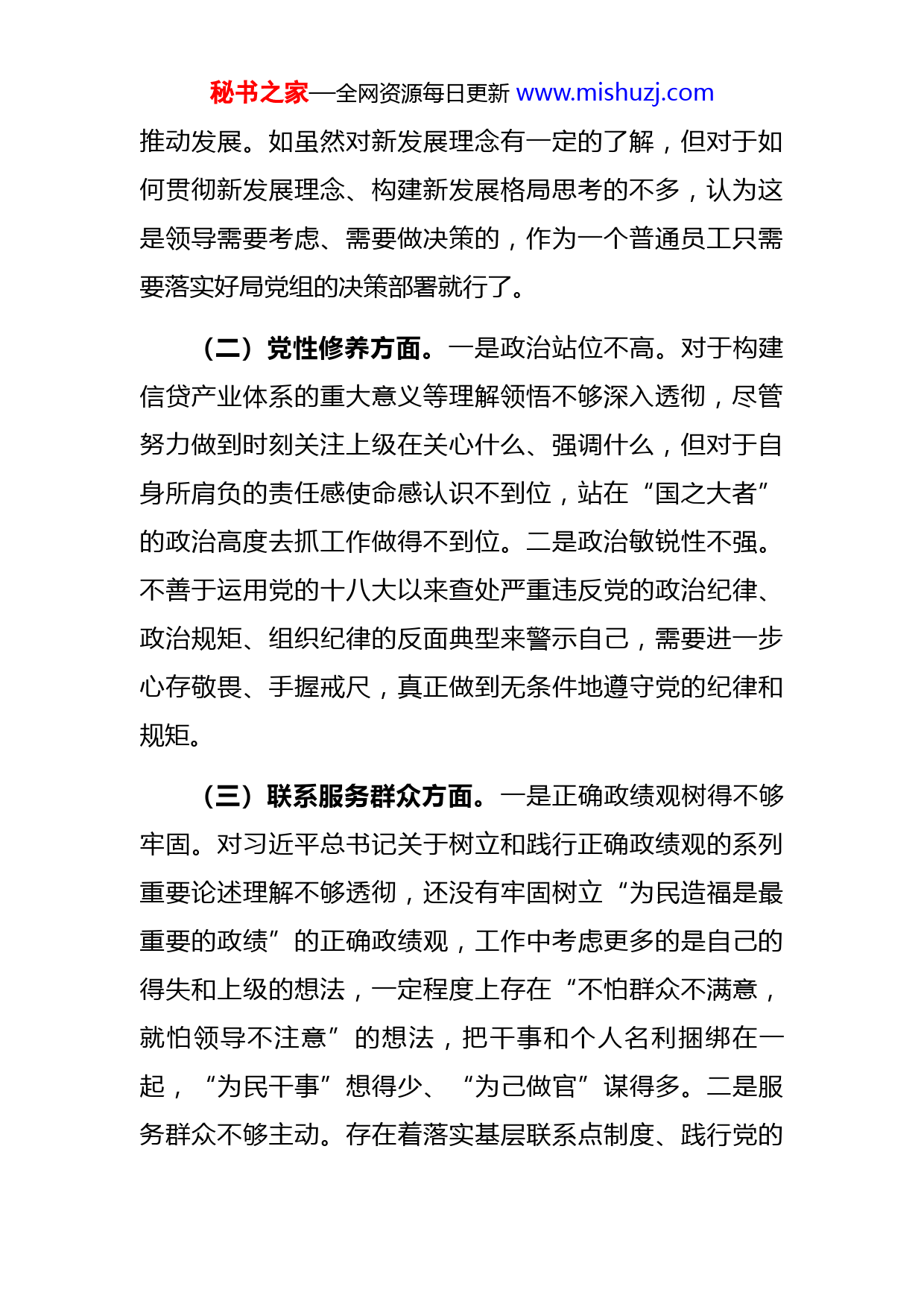 秘书之家—全网资源每日更新 www.mishuzj.com

推动发展。如虽然对新发展理念有一定的了解，但对于如何贯彻新发展理念、构建新发展格局思考的不多，认为这是领导需要考虑、需要做决策的，作为一个普通员工只需要落实好局党组的决策部署就行了。

（二）党性修养方面。一是政治站位不高。对于构建信贷产业体系的重大意义等理解领悟不够深入透彻，尽管努力做到时刻关注上级在关心什么、强调什么，但对于自身所肩负的责任感使命感认识不到位，站在“国之大者”的政治高度去抓工作做得不到位。二是政治敏锐性不强。不善于运用党的十八大以来查处严重违反党的政治纪律、政治规矩、组织纪律的反面典型来警示自己，需要进一步心存敬畏、手握戒尺，真正做到无条件地遵守党的纪律和规矩。

（三）联系服务群众方面。一是正确政绩观树得不够牢固。对习近平总书记关于树立和践行正确政绩观的系列重要论述理解不够透彻，还没有牢固树立“为民造福是最重要的政绩”的正确政绩观，工作中考虑更多的是自己的得失和上级的想法，一定程度上存在“不怕群众不满意，就怕领导不注意”的想法，把干事和个人名利捆绑在一起，“为民干事”想得少、“为己做官”谋得多。二是服务群众不够主动。存在着落实基层联系点制度、践行党的